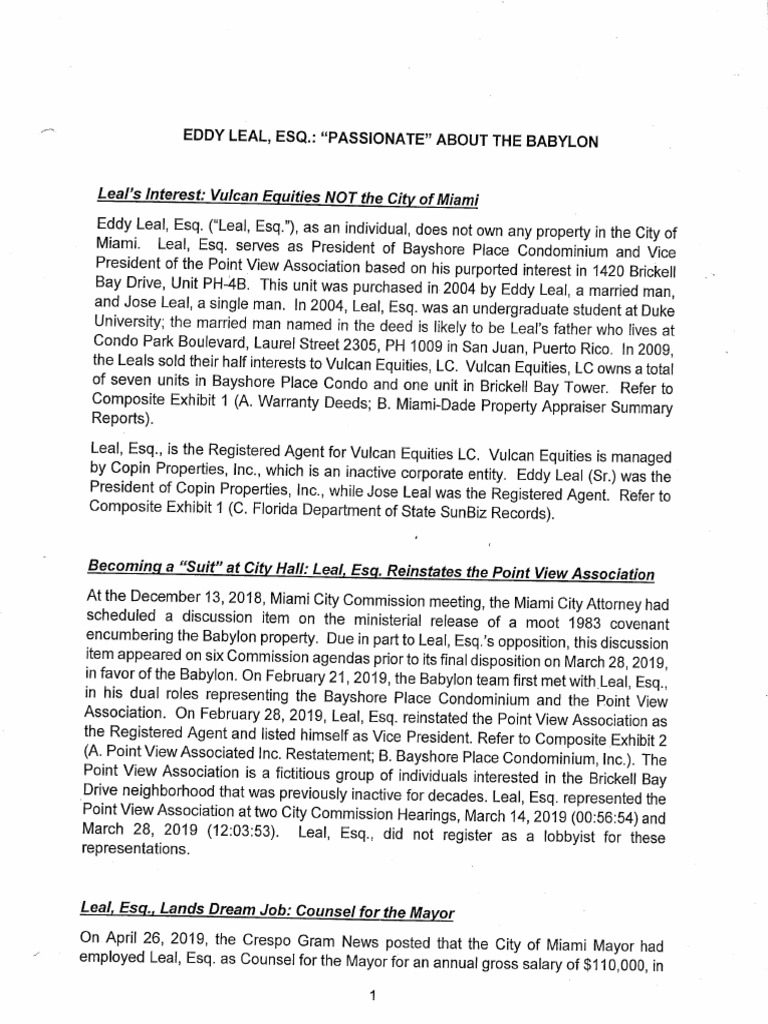 EDDY LEAL, ESQ.: "PASSIONATE" ABOUT THE BABYLON

Leal's Interest: Vulcan Equities NOT the City of Miami

Eddy Leal, Esq. ("Leal, Esq."), as an individual, does not own any property in the City of Miami. Leal, Esq. serves as President of Bayshore Place Condominium and Vice President of the Point View Association based on his purported interest in 1420 Brickell Bay Drive, Unit PH-4B. This unit was purchased in 2004 by Eddy Leal, a married man, and Jose Leal, a single man. In 2004, Leal, Esq. was an undergraduate student at Duke University; the married man named in the deed is likely to be Leal's father who lives at Condo Park Boulevard, Laurel Street 2305, PH 1009 in San Juan, Puerto Rico. In 2009, the Leals sold their half interests to Vulcan Equities, LC. Vulcan Equities, LC owns a total of seven units in Bayshore Place Condo and one unit in Brickell Bay Tower. Refer to Composite Exhibit 1 (A. Warranty Deeds; B. Miami-Dade Property Appraiser Summary Reports).

Leal, Esq., is the Registered Agent for Vulcan Equities LC. Vulcan Equities is managed by Copin Properties, Inc., which is an inactive corporate entity. Eddy Leal (Sr.) was the President of Copin Properties, Inc., while Jose Leal was the Registered Agent. Refer to Composite Exhibit 1 (C. Florida Department of State SunBiz Records).

Becoming a "Suit" at City Hall: Leal, Esq. Reinstates the Point View Association

At the December 13, 2018, Miami City Commission meeting, the Miami City Attorney had scheduled a discussion item on the ministerial release of a moot 1983 covenant encumbering the Babylon property. Due in part to Leal, Esq.'s opposition, this discussion item appeared on six Commission agendas prior to its final disposition on March 28, 2019, in favor of the Babylon. On February 21, 2019, the Babylon team first met with Leal, Esq., in his dual roles representing the Bayshore Place Condominium and the Point View Association. On February 28, 2019, Leal, Esq. reinstated the Point View Association as the Registered Agent and listed himself as Vice President. Refer to Composite Exhibit 2 (A. Point View Associated Inc. Restatement; B. Bayshore Place Condominium, Inc.). The Point View Association is a fictitious group of individuals interested in the Brickell Bay Drive neighborhood that was previously inactive for decades. Leal, Esq. represented the Point View Association at two City Commission Hearings, March 14, 2019 (00:56:54) and March 28, 2019 (12:03:53). Leal, Esq., did not register as a lobbyist for these representations.

Leal, Esq., Lands Dream Job: Counsel for the Mayor

On April 26, 2019, the Crespo Gram News posted that the City of Miami Mayor had employed Leal, Esq. as Counsel for the Mayor for an annual gross salary of $110,000, in

1